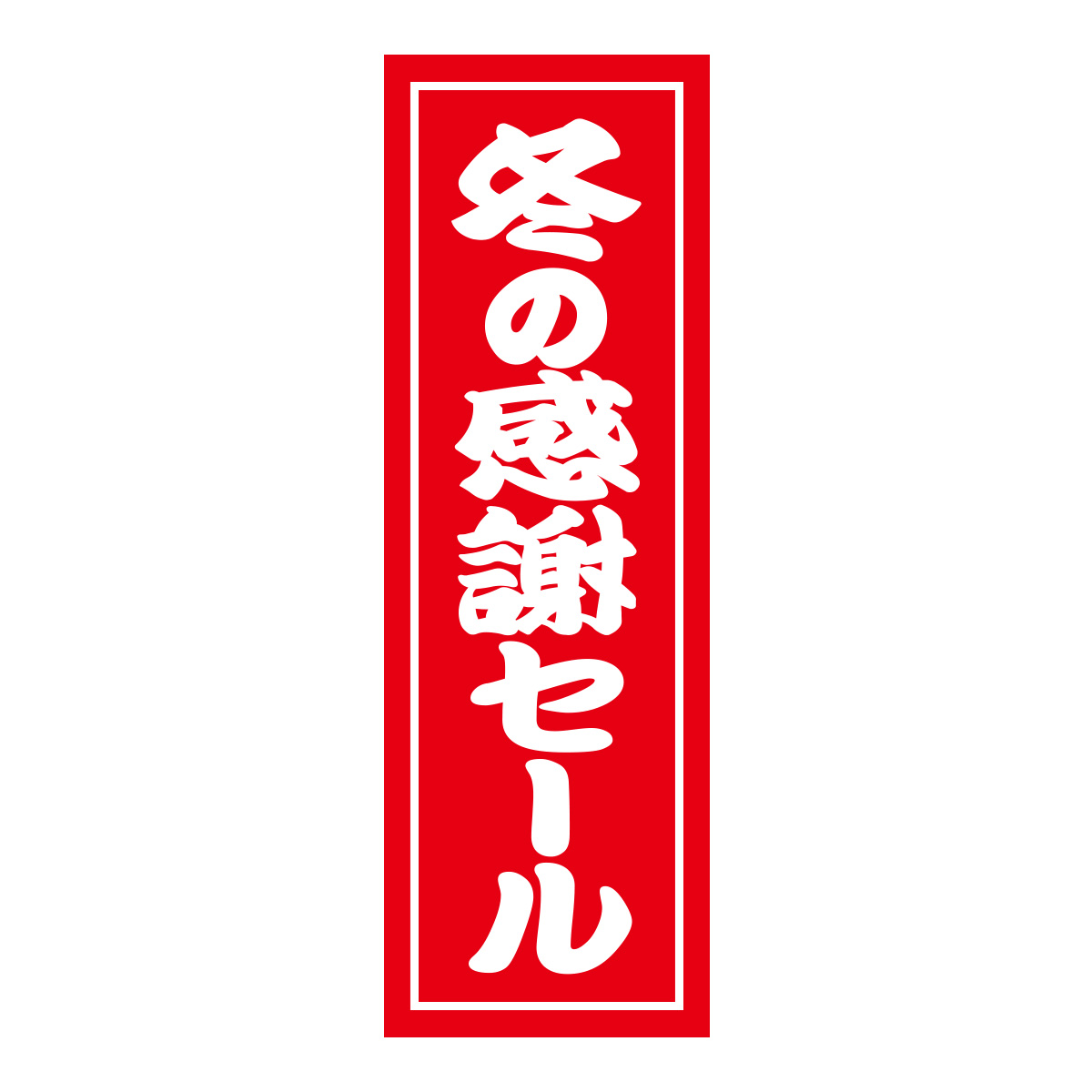 冬の感謝セール